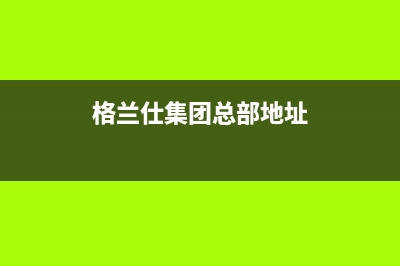 格兰仕集团总部地址